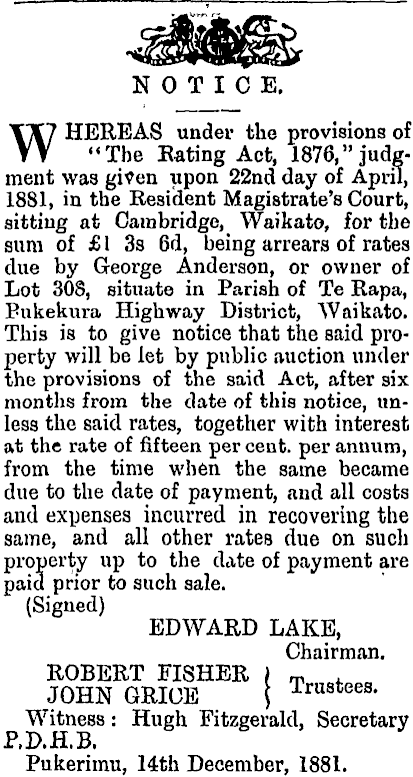 NOTICE.

WHEREAS under the provisions of "The Rating Act, 1876," judgment was given upon 22nd day of April, 1881, in the Resident Magistrate's Court, sitting at Cambridge, Waikato, for the sum of £1 3s 6d, being arrears of rates due by George Anderson, or owner of Lot 308, situate in Parish of Te Rapa, Pukekura Highway District, Waikato. This is to give notice that the said property will be let by public auction under the provisions of the said Act, after six months from the date of this notice, unless the said rates, together with interest at the rate of fifteen per cent. per annum, from the time when the same became due to the date of payment, and all costs and expenses incurred in recovering the same, and all other rates due on such property up to the date of payment are paid prior to such sale.

(Signed)

EDWARD LAKE,
Chairman.

ROBERT FISHER
JOHN GRICE
Trustees.

Witness: Hugh Fitzgerald, Secretary P.D.H.B.

Pukerimu, 14th December, 1881.